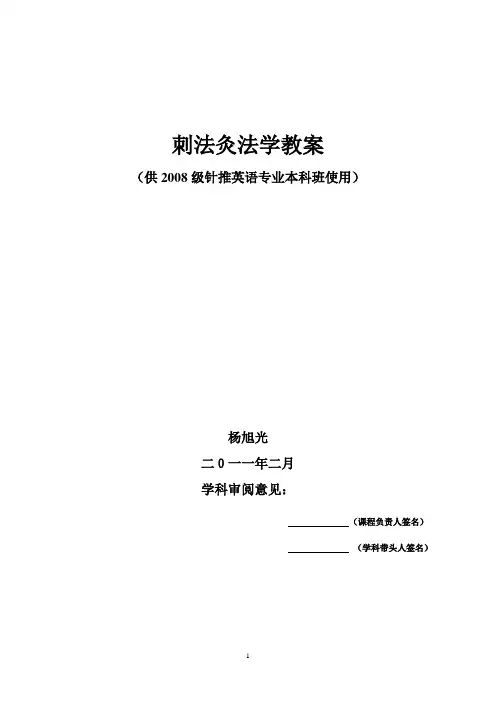 刺法灸法学教案

（供2008级针推英语专业本科班使用）

杨旭光

二0一一年二月

学科审阅意见：

____（课程负责人签名）

____（学科带头人签名）

1